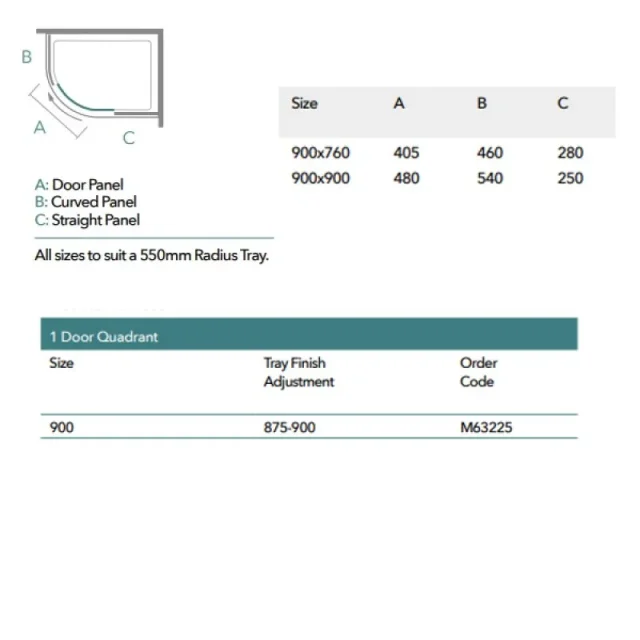 B
A
C

A: Door Panel
B: Curved Panel
C: Straight Panel

All sizes to suit a 550mm Radius Tray.

| Size | A | B | C |
|---|---|---|---|
| 900x760 | 405 | 460 | 280 |
| 900x900 | 480 | 540 | 250 |

1 Door Quadrant

| Size | Tray Finish Adjustment | Order Code |
|---|---|---|
| 900 | 875-900 | M63225 |